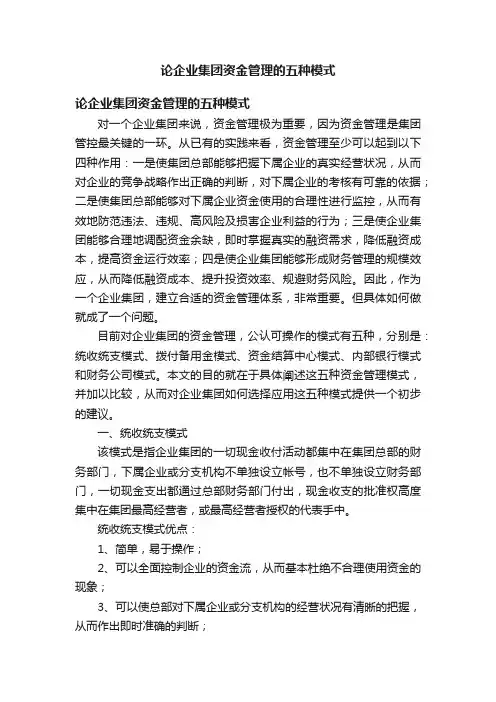 论企业集团资金管理的五种模式

论企业集团资金管理的五种模式

对一个企业集团来说，资金管理极为重要，因为资金管理是集团管控最关键的一环。从已有的实践来看，资金管理至少可以起到以下四种作用：一是使集团总部能够把握下属企业的真实经营状况，从而对企业的竞争战略作出正确的判断，对下属企业的考核有可靠的依据；二是使集团总部能够对下属企业资金使用的合理性进行监控，从而有效地防范违法、违规、高风险及损害企业利益的行为；三是使企业集团能够合理地调配资金余缺，即时掌握真实的融资需求，降低融资成本，提高资金运行效率；四是使企业集团能够形成财务管理的规模效应，从而降低融资成本、提升投资效率、规避财务风险。因此，作为一个企业集团，建立合适的资金管理体系，非常重要。但具体如何做就成了一个问题。

目前对企业集团的资金管理，公认可操作的模式有五种，分别是：统收统支模式、拨付备用金模式、资金结算中心模式、内部银行模式和财务公司模式。本文的目的就在于具体阐述这五种资金管理模式，并加以比较，从而对企业集团如何选择应用这五种模式提供一个初步的建议。

一、统收统支模式

该模式是指企业集团的一切现金收付活动都集中在集团总部的财务部门，下属企业或分支机构不单独设立帐号，也不单独设立财务部门，一切现金支出都通过总部财务部门付出，现金收支的批准权高度集中在集团最高经营者，或最高经营者授权的代表手中。

统收统支模式优点：

1、简单，易于操作；

2、可以全面控制企业的资金流，从而基本杜绝不合理使用资金的现象；

3、可以使总部对下属企业或分支机构的经营状况有清晰的把握，从而作出即时准确的判断；